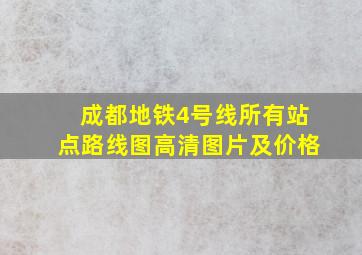 成都地铁4号线所有站点路线图高清图片及价格